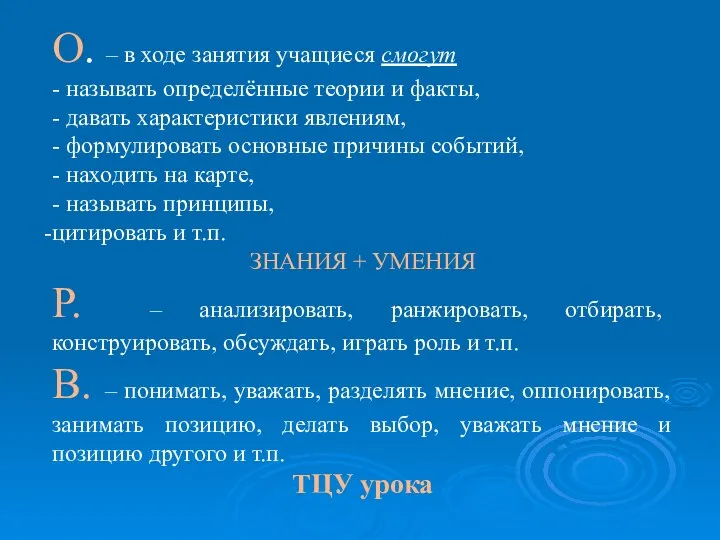 О. – в ходе занятия учащиеся смогут
- называть определённые теории и факты,
- давать характеристики явлениям,
- формулировать основные причины событий,
- находить на карте,
- называть принципы,
-цитировать и т.п.

ЗНАНИЯ + УМЕНИЯ

Р. – анализировать, ранжировать, отбирать, конструировать, обсуждать, играть роль и т.п.

В. – понимать, уважать, разделять мнение, оппонировать, занимать позицию, делать выбор, уважать мнение и позицию другого и т.п.

ТЦУ урока